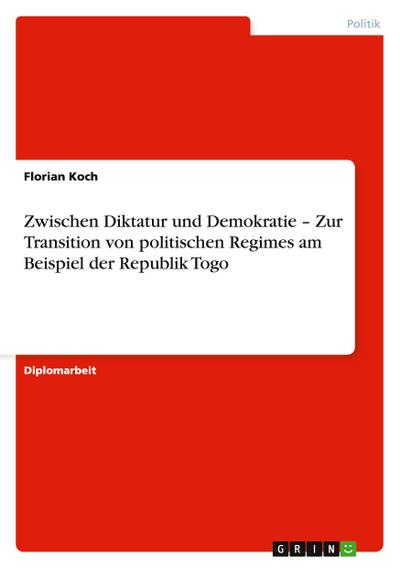 Politik

Florian Koch

Zwischen Diktatur und Demokratie – Zur Transition von politischen Regimes am Beispiel der Republik Togo

Diplomarbeit

GRIN